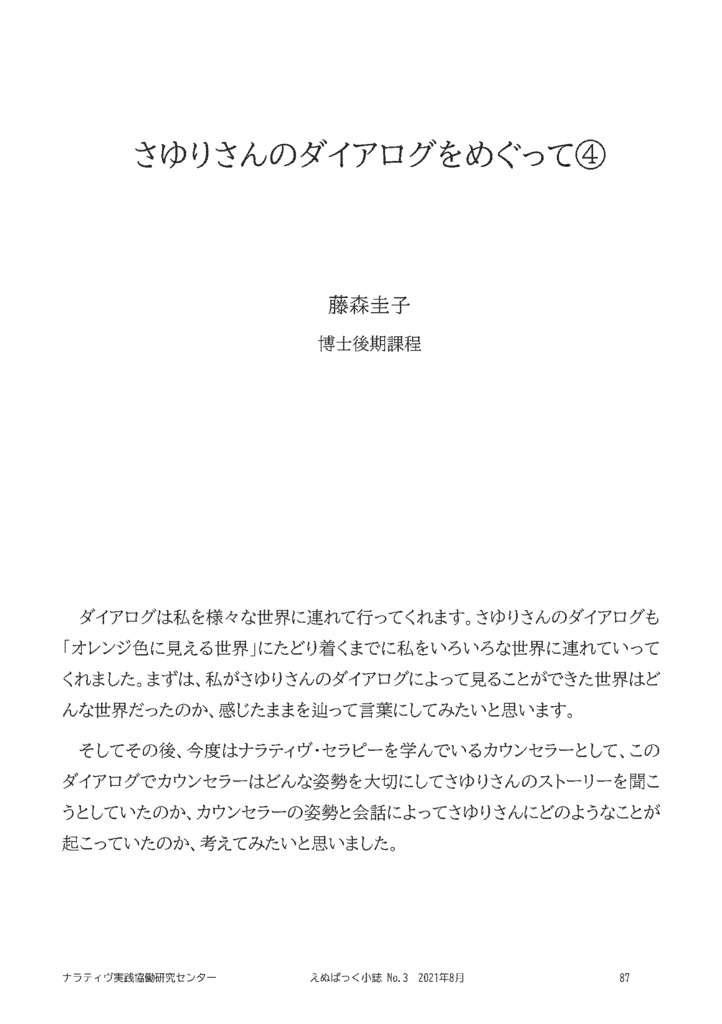 さゆりさんのダイアログをめぐって④

藤森圭子

博士後期課程

ダイアログは私を様々な世界に連れて行ってくれます。さゆりさんのダイアログも「オレンジ色に見える世界」にたどり着くまでに私をいろいろな世界に連れていってくれました。まずは、私がさゆりさんのダイアログによって見ることができた世界はどんな世界だったのか、感じたままを辿って言葉にしてみたいと思います。

そしてその後、今度はナラティヴ・セラピーを学んでいるカウンセラーとして、このダイアログでカウンセラーはどんな姿勢を大切にしてさゆりさんのストーリーを聞こうとしていたのか、カウンセラーの姿勢と会話によってさゆりさんにどのようなことが起こっていたのか、考えてみたいと思いました。

ナラティヴ実践協働研究センター　えぬぱっく小誌 No.3 2021年8月　87